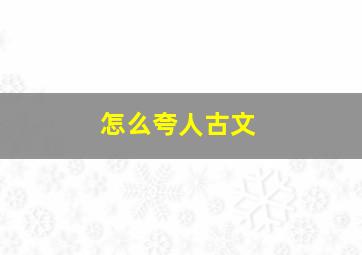 怎么夸人古文